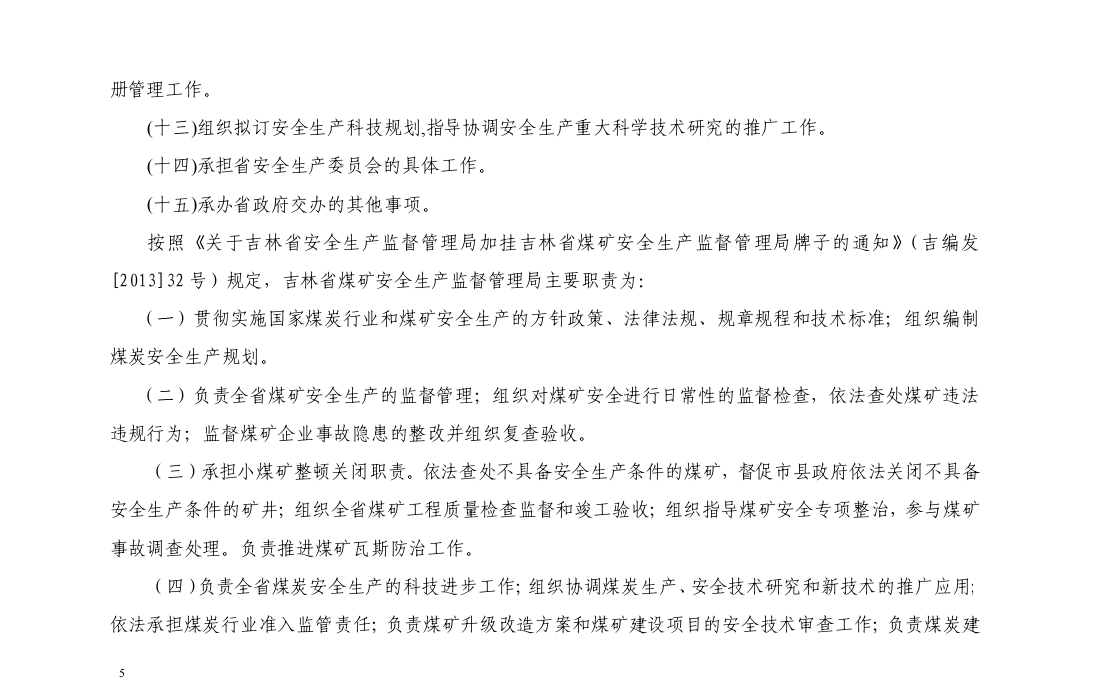 册管理工作。

(十三)组织拟订安全生产科技规划,指导协调安全生产重大科学技术研究的推广工作。

(十四)承担省安全生产委员会的具体工作。

(十五)承办省政府交办的其他事项。

按照《关于吉林省安全生产监督管理局加挂吉林省煤矿安全生产监督管理局牌子的通知》(吉编发[2013]32号)规定,吉林省煤矿安全生产监督管理局主要职责为:

(一)贯彻实施国家煤炭行业和煤矿安全生产的方针政策、法律法规、规章规程和技术标准;组织编制煤炭安全生产规划。

(二)负责全省煤矿安全生产的监督管理;组织对煤矿安全进行日常性的监督检查,依法查处煤矿违法违规行为;监督煤矿企业事故隐患的整改并组织复查验收。

(三)承担小煤矿整顿关闭职责。依法查处不具备安全生产条件的煤矿,督促市县政府依法关闭不具备安全生产条件的矿井;组织全省煤矿工程质量检查监督和竣工验收;组织指导煤矿安全专项整治,参与煤矿事故调查处理。负责推进煤矿瓦斯防治工作。

(四)负责全省煤炭安全生产的科技进步工作;组织协调煤炭生产、安全技术研究和新技术的推广应用;依法承担煤炭行业准入监管责任;负责煤矿升级改造方案和煤矿建设项目的安全技术审查工作;负责煤炭建

5